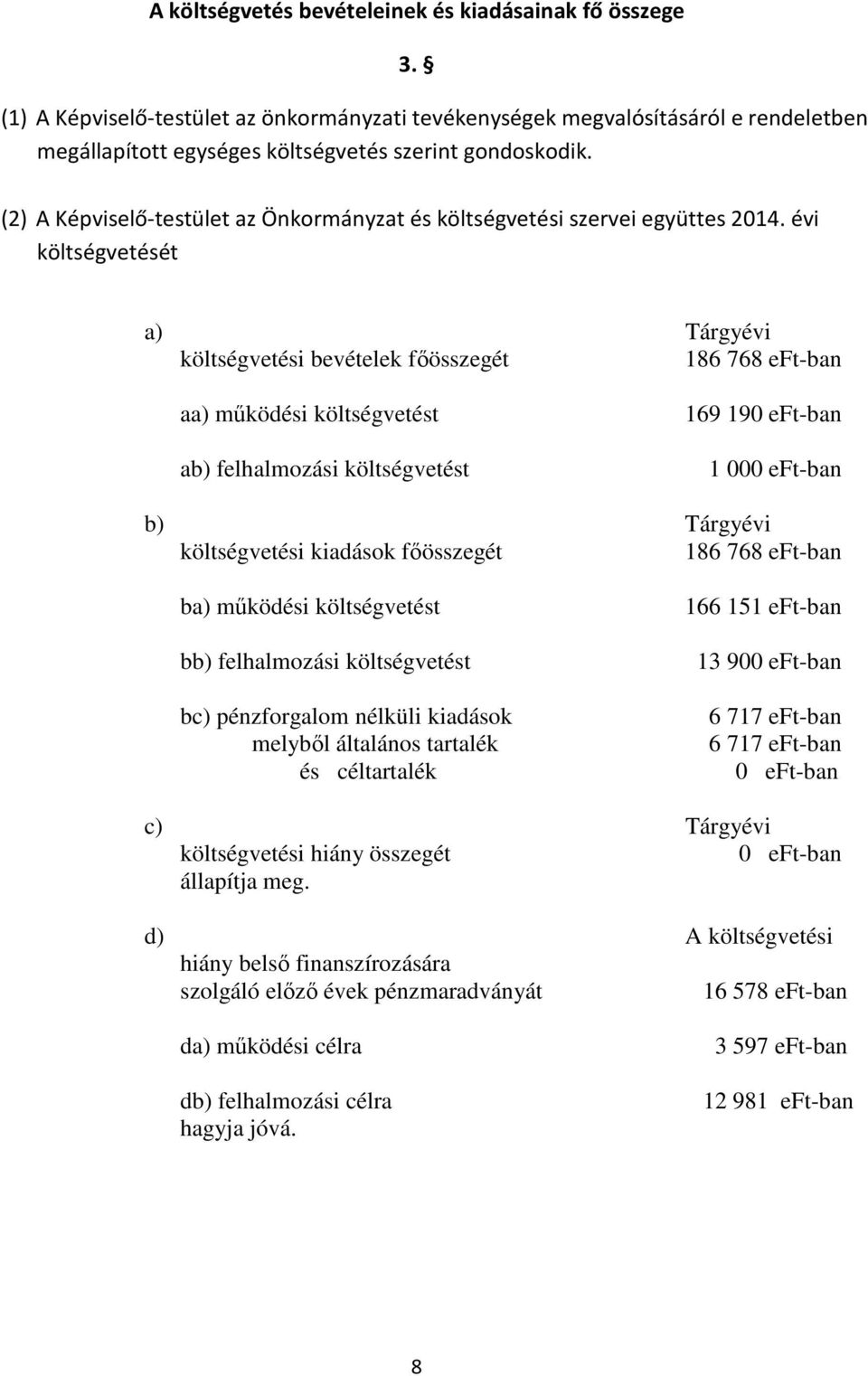 A költségvetés bevételeinek és kiadásainak fő összege

3. §

(1) A Képviselő-testület az önkormányzati tevékenységek megvalósításáról e rendeletben megállapított egységes költségvetés szerint gondoskodik.

(2) A Képviselő-testület az Önkormányzat és költségvetési szervei együttes 2014. évi költségvetését

a) Tárgyévi
költségvetési bevételek főösszegét 186 768 eFt-ban

aa) működési költségvetést 169 190 eFt-ban

ab) felhalmozási költségvetést 1 000 eFt-ban

b) Tárgyévi
költségvetési kiadások főösszegét 186 768 eFt-ban

ba) működési költségvetést 166 151 eFt-ban

bb) felhalmozási költségvetést 13 900 eFt-ban

bc) pénzforgalom nélküli kiadások 6 717 eFt-ban
melyből általános tartalék 6 717 eFt-ban
és céltartalék 0 eFt-ban

c) Tárgyévi
költségvetési hiány összegét 0 eFt-ban
állapítja meg.

d) A költségvetési
hiány belső finanszírozására
szolgáló előző évek pénzmaradványát 16 578 eFt-ban

da) működési célra 3 597 eFt-ban

db) felhalmozási célra 12 981 eFt-ban
hagyja jóvá.

8